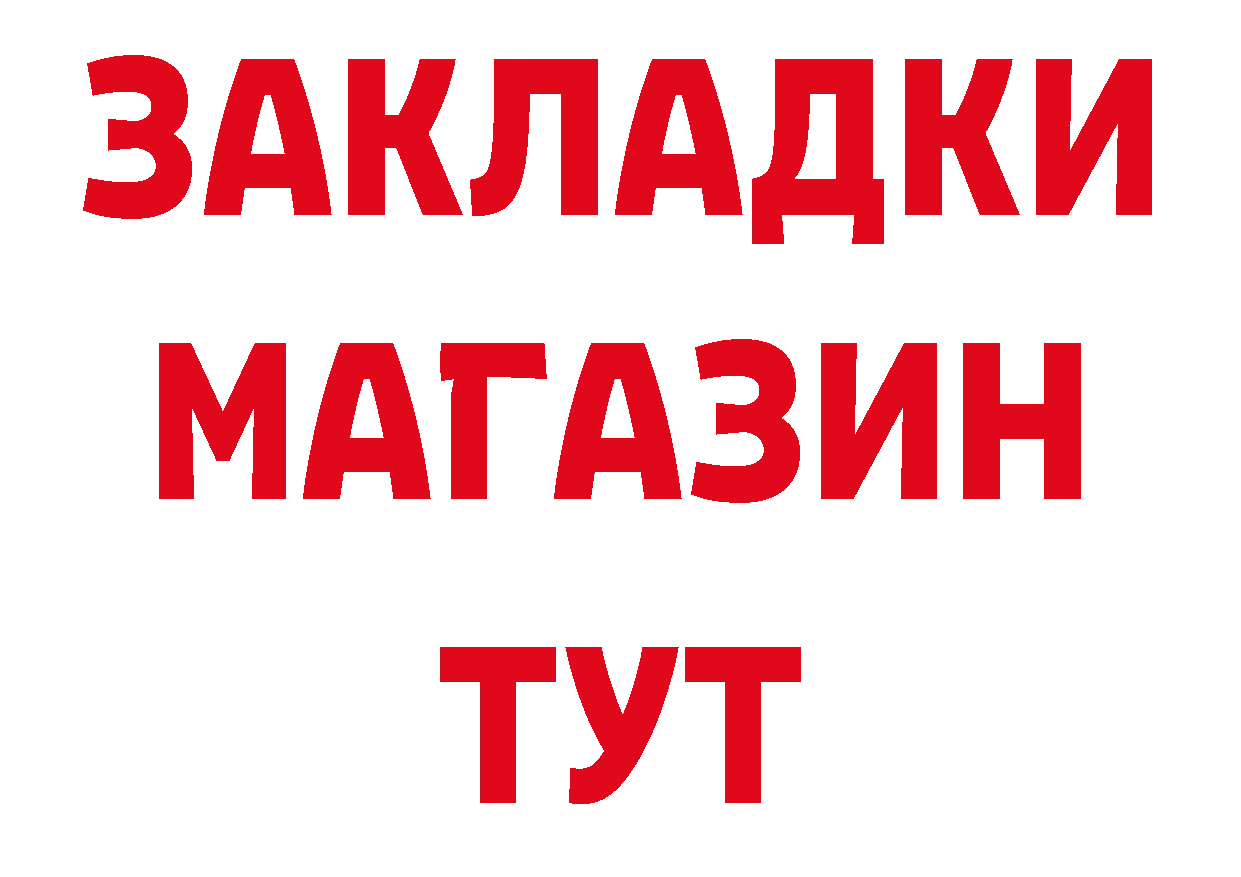 ЗАКЛАДКИ
МАГАЗИН
ТУТ